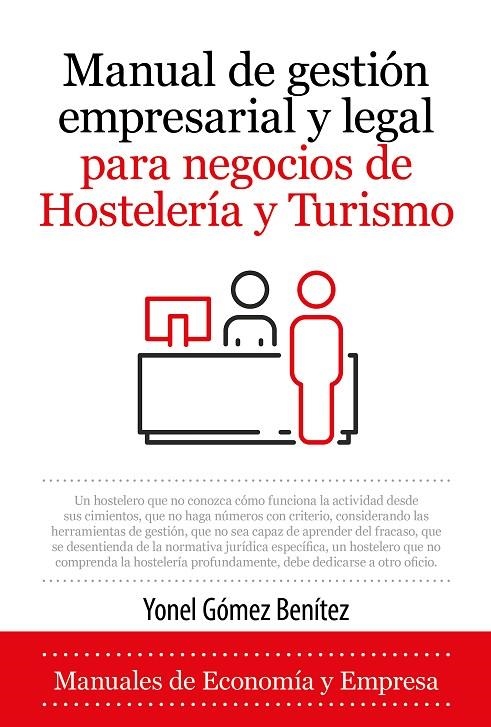 Manual de gestión empresarial y legal para negocios de Hostelería y Turismo

Un hostelero que no conozca cómo funciona la actividad desde sus cimientos, que no haga números con criterio, considerando las herramientas de gestión, que no sea capaz de aprender del fracaso, que se desentienda de la normativa jurídica específica, un hostelero que no comprenda la hostelería profundamente, debe dedicarse a otro oficio.

Yonel Gómez Benítez

Manuales de Economía y Empresa